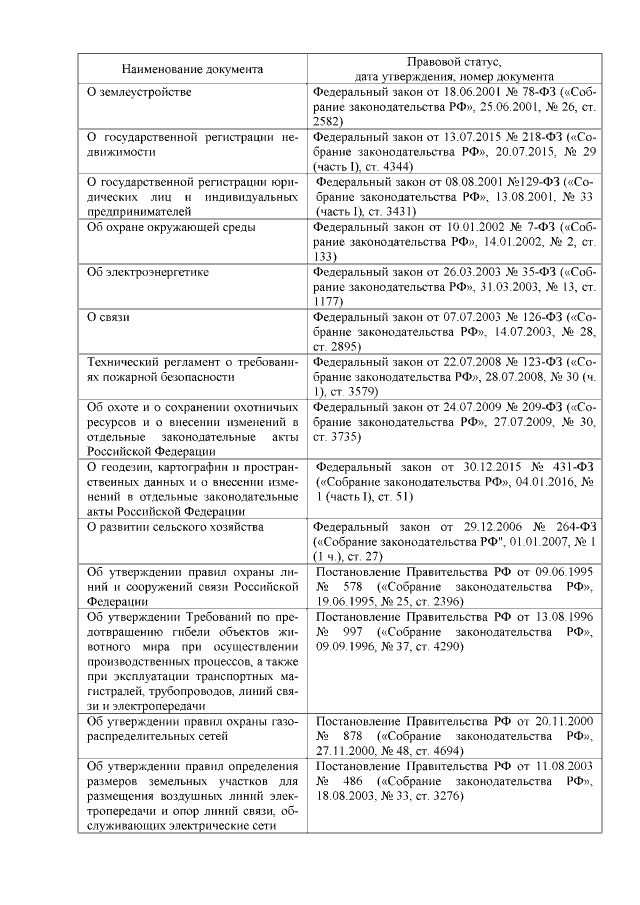 | Наименование документа | Правовой статус, дата утверждения, номер документа |
|---|---|
| О землеустройстве | Федеральный закон от 18.06.2001 № 78-ФЗ («Собрание законодательства РФ», 25.06.2001, № 26, ст. 2582) |
| О государственной регистрации недвижимости | Федеральный закон от 13.07.2015 № 218-ФЗ («Собрание законодательства РФ», 20.07.2015, № 29 (часть I), ст. 4344) |
| О государственной регистрации юридических лиц и индивидуальных предпринимателей | Федеральный закон от 08.08.2001 №129-ФЗ («Собрание законодательства РФ», 13.08.2001, № 33 (часть I), ст. 3431) |
| Об охране окружающей среды | Федеральный закон от 10.01.2002 № 7-ФЗ («Собрание законодательства РФ», 14.01.2002, № 2, ст. 133) |
| Об электроэнергетике | Федеральный закон от 26.03.2003 № 35-ФЗ («Собрание законодательства РФ», 31.03.2003, № 13, ст. 1177) |
| О связи | Федеральный закон от 07.07.2003 № 126-ФЗ («Собрание законодательства РФ», 14.07.2003, № 28, ст. 2895) |
| Технический регламент о требованиях пожарной безопасности | Федеральный закон от 22.07.2008 № 123-ФЗ («Собрание законодательства РФ», 28.07.2008, № 30 (ч. 1), ст. 3579) |
| Об охоте и о сохранении охотничьих ресурсов и о внесении изменений в отдельные законодательные акты Российской Федерации | Федеральный закон от 24.07.2009 № 209-ФЗ («Собрание законодательства РФ», 27.07.2009, № 30, ст. 3735) |
| О геодезии, картографии и пространственных данных и о внесении изменений в отдельные законодательные акты Российской Федерации | Федеральный закон от 30.12.2015 № 431-ФЗ («Собрание законодательства РФ», 04.01.2016, № 1 (часть I), ст. 51) |
| О развитии сельского хозяйства | Федеральный закон от 29.12.2006 № 264-ФЗ («Собрание законодательства РФ", 01.01.2007, № 1 (1 ч.), ст. 27) |
| Об утверждении правил охраны линий и сооружений связи Российской Федерации | Постановление Правительства РФ от 09.06.1995 № 578 («Собрание законодательства РФ», 19.06.1995, № 25, ст. 2396) |
| Об утверждении Требований по предотвращению гибели объектов животного мира при осуществлении производственных процессов, а также при эксплуатации транспортных магистралей, трубопроводов, линий связи и электропередачи | Постановление Правительства РФ от 13.08.1996 № 997 («Собрание законодательства РФ», 09.09.1996, № 37, ст. 4290) |
| Об утверждении правил охраны газораспределительных сетей | Постановление Правительства РФ от 20.11.2000 № 878 («Собрание законодательства РФ», 27.11.2000, № 48, ст. 4694) |
| Об утверждении правил определения размеров земельных участков для размещения воздушных линий электропередачи и опор линий связи, обслуживающих электрические сети | Постановление Правительства РФ от 11.08.2003 № 486 («Собрание законодательства РФ», 18.08.2003, № 33, ст. 3276) |